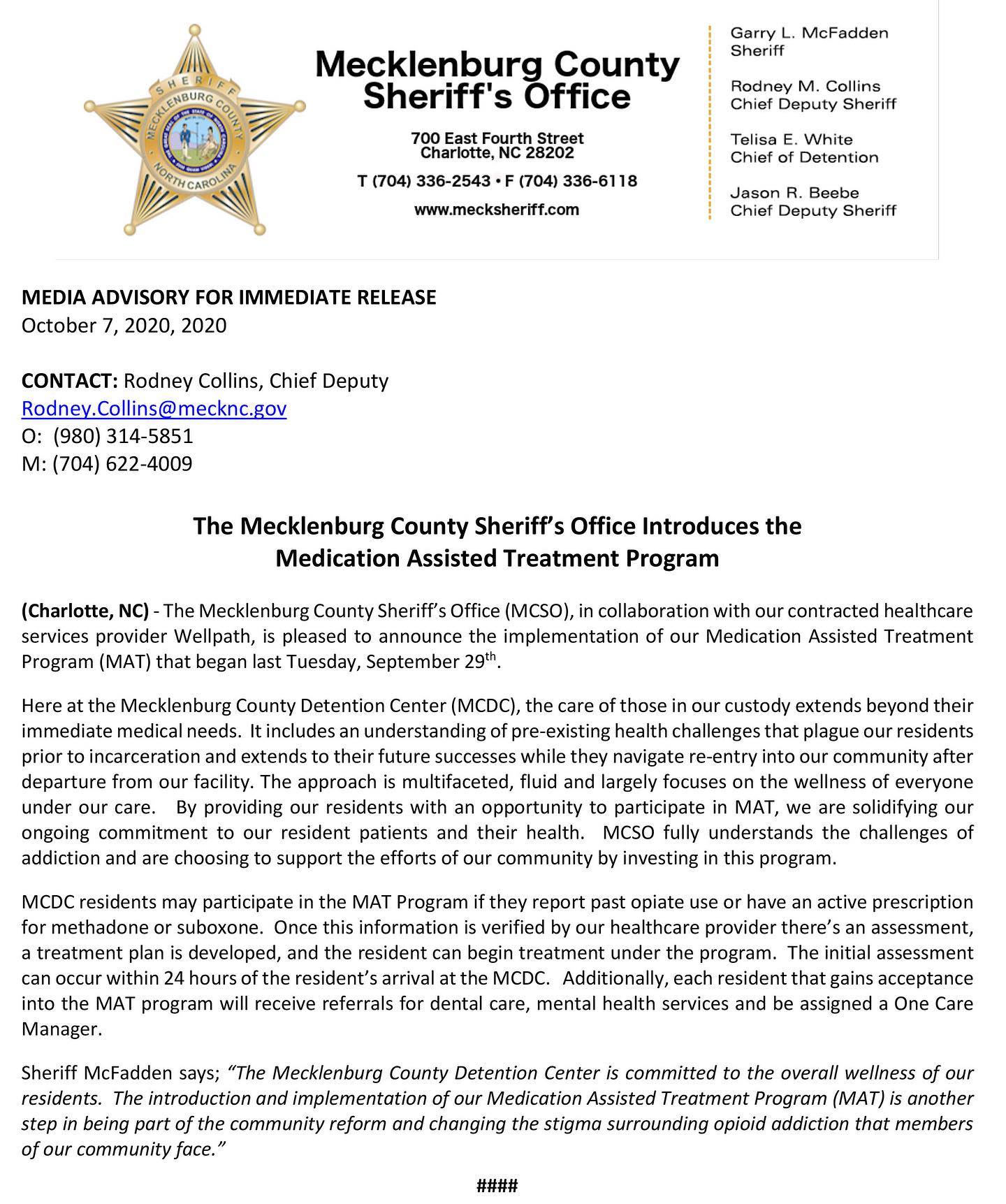 SHERIFF
MECKLENBURG COUNTY
NORTH CAROLINA

Mecklenburg County Sheriff's Office

700 East Fourth Street
Charlotte, NC 28202

T (704) 336-2543 • F (704) 336-6118

www.mecksheriff.com

Garry L. McFadden
Sheriff

Rodney M. Collins
Chief Deputy Sheriff

Telisa E. White
Chief of Detention

Jason R. Beebe
Chief Deputy Sheriff

MEDIA ADVISORY FOR IMMEDIATE RELEASE
October 7, 2020, 2020

CONTACT: Rodney Collins, Chief Deputy
Rodney.Collins@mecknc.gov
O: (980) 314-5851
M: (704) 622-4009

The Mecklenburg County Sheriff's Office Introduces the Medication Assisted Treatment Program

(Charlotte, NC) - The Mecklenburg County Sheriff's Office (MCSO), in collaboration with our contracted healthcare services provider Wellpath, is pleased to announce the implementation of our Medication Assisted Treatment Program (MAT) that began last Tuesday, September 29$^{th}$.

Here at the Mecklenburg County Detention Center (MCDC), the care of those in our custody extends beyond their immediate medical needs. It includes an understanding of pre-existing health challenges that plague our residents prior to incarceration and extends to their future successes while they navigate re-entry into our community after departure from our facility. The approach is multifaceted, fluid and largely focuses on the wellness of everyone under our care. By providing our residents with an opportunity to participate in MAT, we are solidifying our ongoing commitment to our resident patients and their health. MCSO fully understands the challenges of addiction and are choosing to support the efforts of our community by investing in this program.

MCDC residents may participate in the MAT Program if they report past opiate use or have an active prescription for methadone or suboxone. Once this information is verified by our healthcare provider there's an assessment, a treatment plan is developed, and the resident can begin treatment under the program. The initial assessment can occur within 24 hours of the resident's arrival at the MCDC. Additionally, each resident that gains acceptance into the MAT program will receive referrals for dental care, mental health services and be assigned a One Care Manager.

Sheriff McFadden says; "The Mecklenburg County Detention Center is committed to the overall wellness of our residents. The introduction and implementation of our Medication Assisted Treatment Program (MAT) is another step in being part of the community reform and changing the stigma surrounding opioid addiction that members of our community face."

####